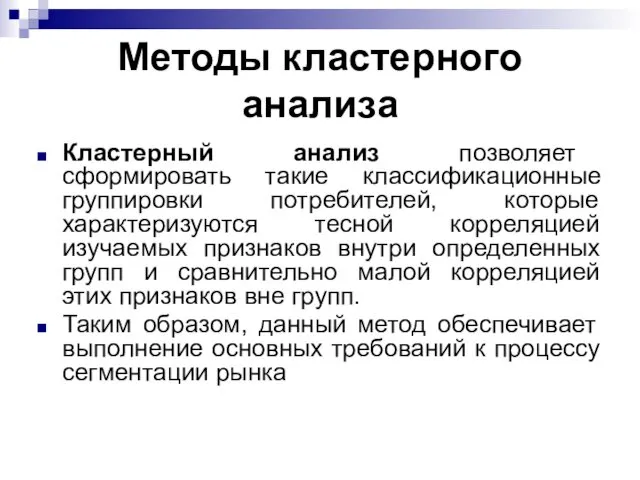 Методы кластерного анализа

Кластерный анализ позволяет сформировать такие классификационные группировки потребителей, которые характеризуются тесной корреляцией изучаемых признаков внутри определенных групп и сравнительно малой корреляцией этих признаков вне групп.

Таким образом, данный метод обеспечивает выполнение основных требований к процессу сегментации рынка